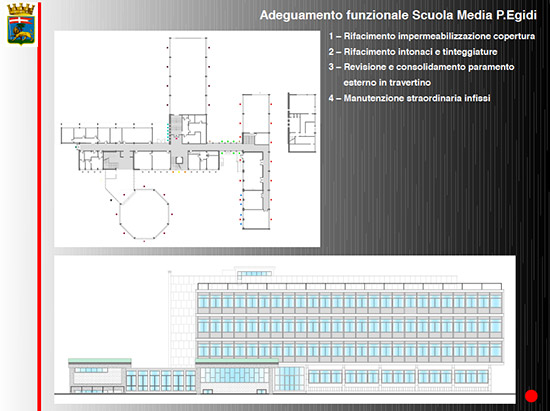 Adeguamento funzionale Scuola Media P.Egidi

1 – Rifacimento impermeabilizzazione copertura
2 – Rifacimento intonaci e tinteggiature
3 – Revisione e consolidamento paramento esterno in travertino
4 – Manutenzione straordinaria infissi